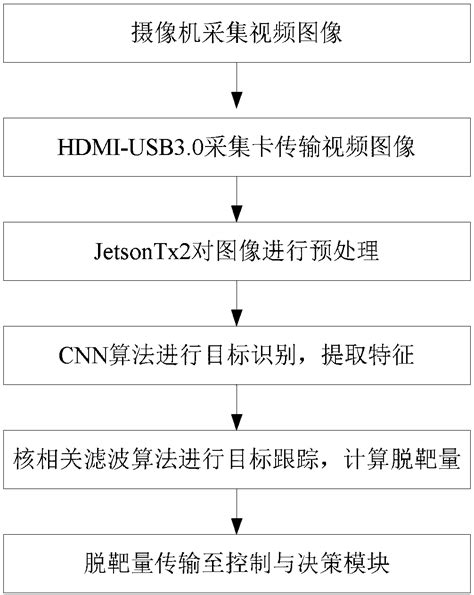 摄像机采集视频图像

HDMI-USB3.0采集卡传输视频图像

JetsonTx2对图像进行预处理

CNN算法进行目标识别，提取特征

核相关滤波算法进行目标跟踪，计算脱靶量

脱靶量传输至控制与决策模块